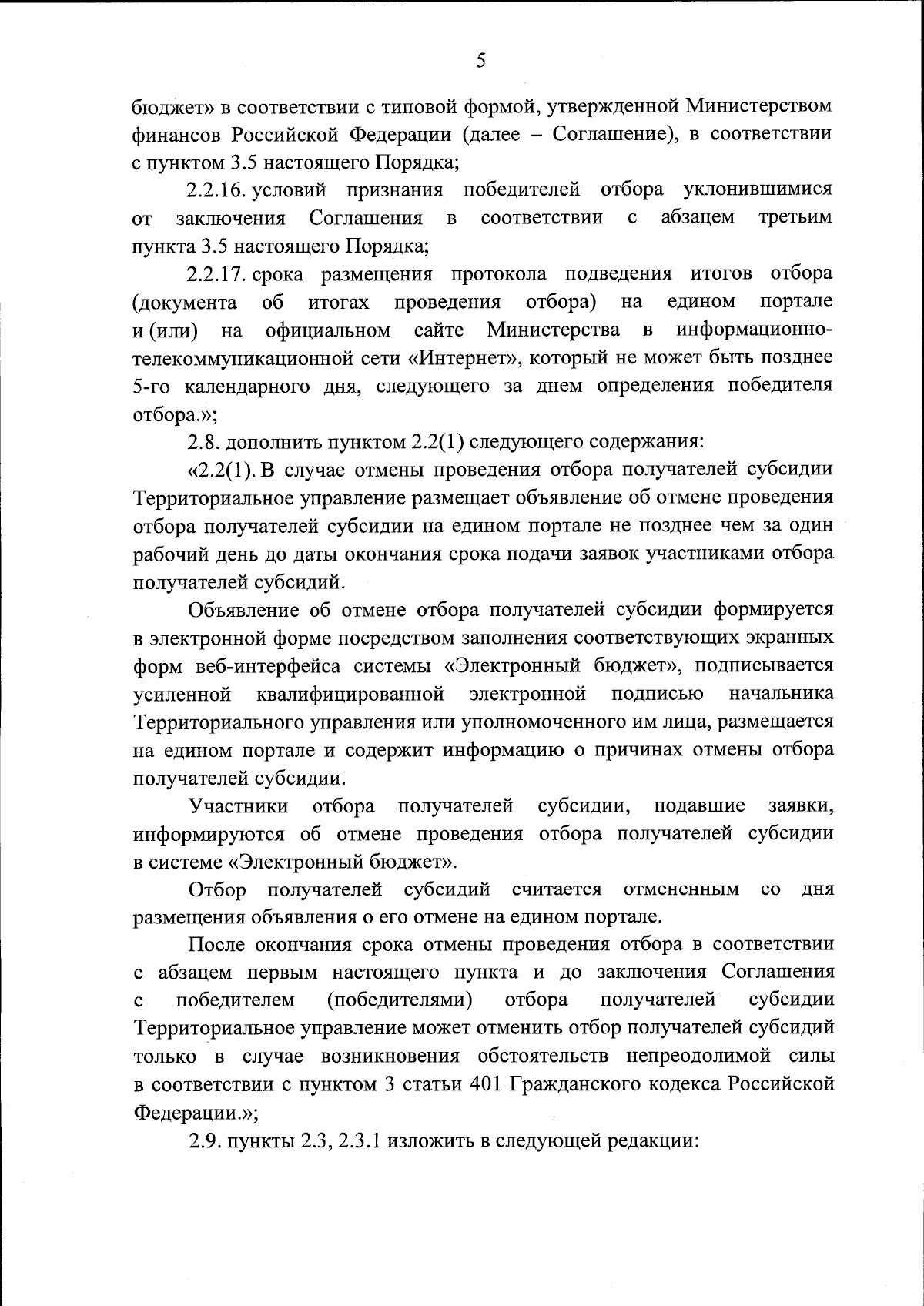 5

бюджет» в соответствии с типовой формой, утвержденной Министерством финансов Российской Федерации (далее – Соглашение), в соответствии с пунктом 3.5 настоящего Порядка;

2.2.16. условий признания победителей отбора уклонившимися от заключения Соглашения в соответствии с абзацем третьим пункта 3.5 настоящего Порядка;

2.2.17. срока размещения протокола подведения итогов отбора (документа об итогах проведения отбора) на едином портале и (или) на официальном сайте Министерства в информационно-телекоммуникационной сети «Интернет», который не может быть позднее 5-го календарного дня, следующего за днем определения победителя отбора.»;

2.8. дополнить пунктом 2.2(1) следующего содержания:

«2.2(1). В случае отмены проведения отбора получателей субсидии Территориальное управление размещает объявление об отмене проведения отбора получателей субсидии на едином портале не позднее чем за один рабочий день до даты окончания срока подачи заявок участниками отбора получателей субсидий.

Объявление об отмене отбора получателей субсидии формируется в электронной форме посредством заполнения соответствующих экранных форм веб-интерфейса системы «Электронный бюджет», подписывается усиленной квалифицированной электронной подписью начальника Территориального управления или уполномоченного им лица, размещается на едином портале и содержит информацию о причинах отмены отбора получателей субсидии.

Участники отбора получателей субсидии, подавшие заявки, информируются об отмене проведения отбора получателей субсидии в системе «Электронный бюджет».

Отбор получателей субсидий считается отмененным со дня размещения объявления о его отмене на едином портале.

После окончания срока отмены проведения отбора в соответствии с абзацем первым настоящего пункта и до заключения Соглашения с победителем (победителями) отбора получателей субсидии Территориальное управление может отменить отбор получателей субсидий только в случае возникновения обстоятельств непреодолимой силы в соответствии с пунктом 3 статьи 401 Гражданского кодекса Российской Федерации.»;

2.9. пункты 2.3, 2.3.1 изложить в следующей редакции: